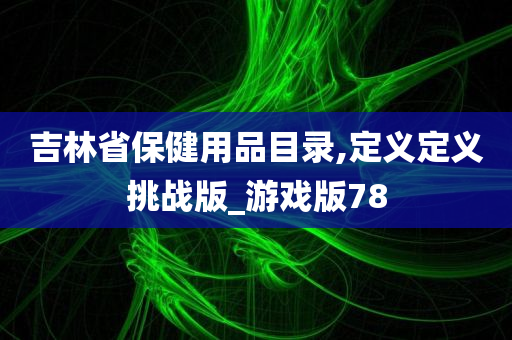 吉林省保健用品目录,定义定义挑战版_游戏版78